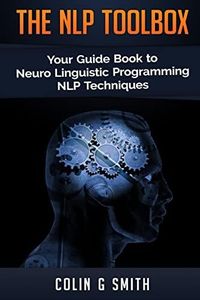 THE NLP TOOLBOX

Your Guide Book to Neuro Linguistic Programming NLP Techniques

COLIN G SMITH